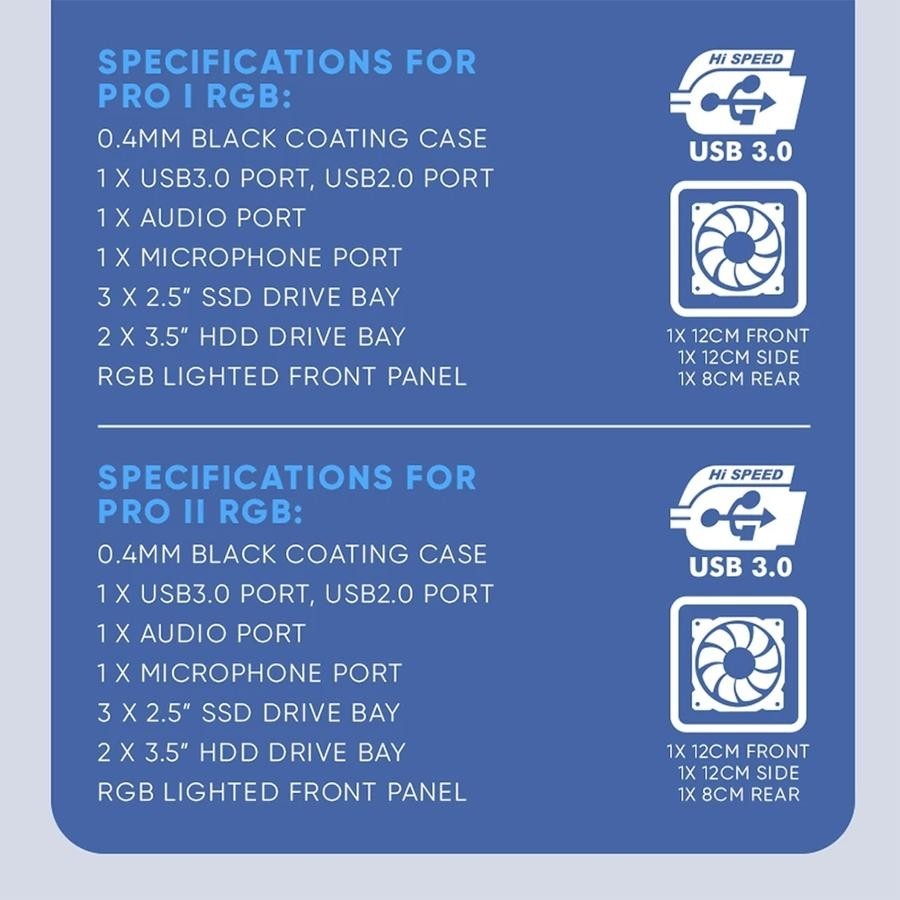 SPECIFICATIONS FOR
PRO I RGB:
0.4MM BLACK COATING CASE
1 X USB3.0 PORT, USB2.0 PORT
1 X AUDIO PORT
1 X MICROPHONE PORT
3 X 2.5" SSD DRIVE BAY
2 X 3.5" HDD DRIVE BAY
RGB LIGHTED FRONT PANEL

Hi SPEED
USB 3.0

1X 12CM FRONT
1X 12CM SIDE
1X 8CM REAR

SPECIFICATIONS FOR
PRO II RGB:
0.4MM BLACK COATING CASE
1 X USB3.0 PORT, USB2.0 PORT
1 X AUDIO PORT
1 X MICROPHONE PORT
3 X 2.5" SSD DRIVE BAY
2 X 3.5" HDD DRIVE BAY
RGB LIGHTED FRONT PANEL

Hi SPEED
USB 3.0

1X 12CM FRONT
1X 12CM SIDE
1X 8CM REAR